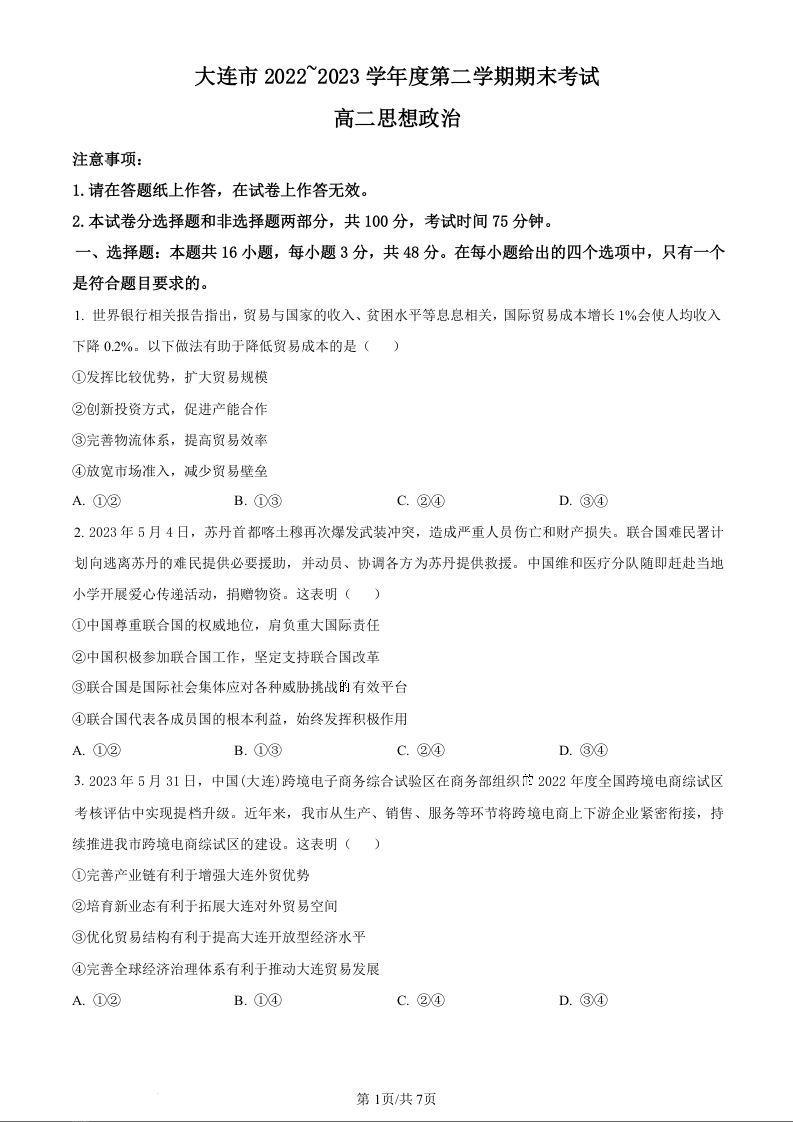 大连市 2022~2023 学年度第二学期期末考试

高二思想政治

注意事项：

1. 请在答题纸上作答，在试卷上作答无效。

2. 本试卷分选择题和非选择题两部分，共 100 分，考试时间 75 分钟。

一、选择题：本题共 16 小题，每小题 3 分，共 48 分。在每小题给出的四个选项中，只有一个是符合题目要求的。

1. 世界银行相关报告指出，贸易与国家的收入、贫困水平等息息相关，国际贸易成本增长 1%会使人均收入下降 0.2%。以下做法有助于降低贸易成本的是（　　）

①发挥比较优势，扩大贸易规模

②创新投资方式，促进产能合作

③完善物流体系，提高贸易效率

④放宽市场准入，减少贸易壁垒

A. ①②　　B. ①③　　C. ②④　　D. ③④

2. 2023 年 5 月 4 日，苏丹首都喀土穆再次爆发武装冲突，造成严重人员伤亡和财产损失。联合国难民署计划向逃离苏丹的难民提供必要援助，并动员、协调各方为苏丹提供救援。中国维和医疗分队随即赶赴当地小学开展爱心传递活动，捐赠物资。这表明（　　）

①中国尊重联合国的权威地位，肩负重大国际责任

②中国积极参加联合国工作，坚定支持联合国改革

③联合国是国际社会集体应对各种威胁挑战的有效平台

④联合国代表各成员国的根本利益，始终发挥积极作用

A. ①②　　B. ①③　　C. ②④　　D. ③④

3. 2023 年 5 月 31 日，中国(大连)跨境电子商务综合试验区在商务部组织的 2022 年度全国跨境电商综试区考核评估中实现提档升级。近年来，我市从生产、销售、服务等环节将跨境电商上下游企业紧密衔接，持续推进我市跨境电商综试区的建设。这表明（　　）

①完善产业链有利于增强大连外贸优势

②培育新业态有利于拓展大连对外贸易空间

③优化贸易结构有利于提高大连开放型经济水平

④完善全球经济治理体系有利于推动大连贸易发展

A. ①②　　B. ①④　　C. ②④　　D. ③④

第 1页/共 7页